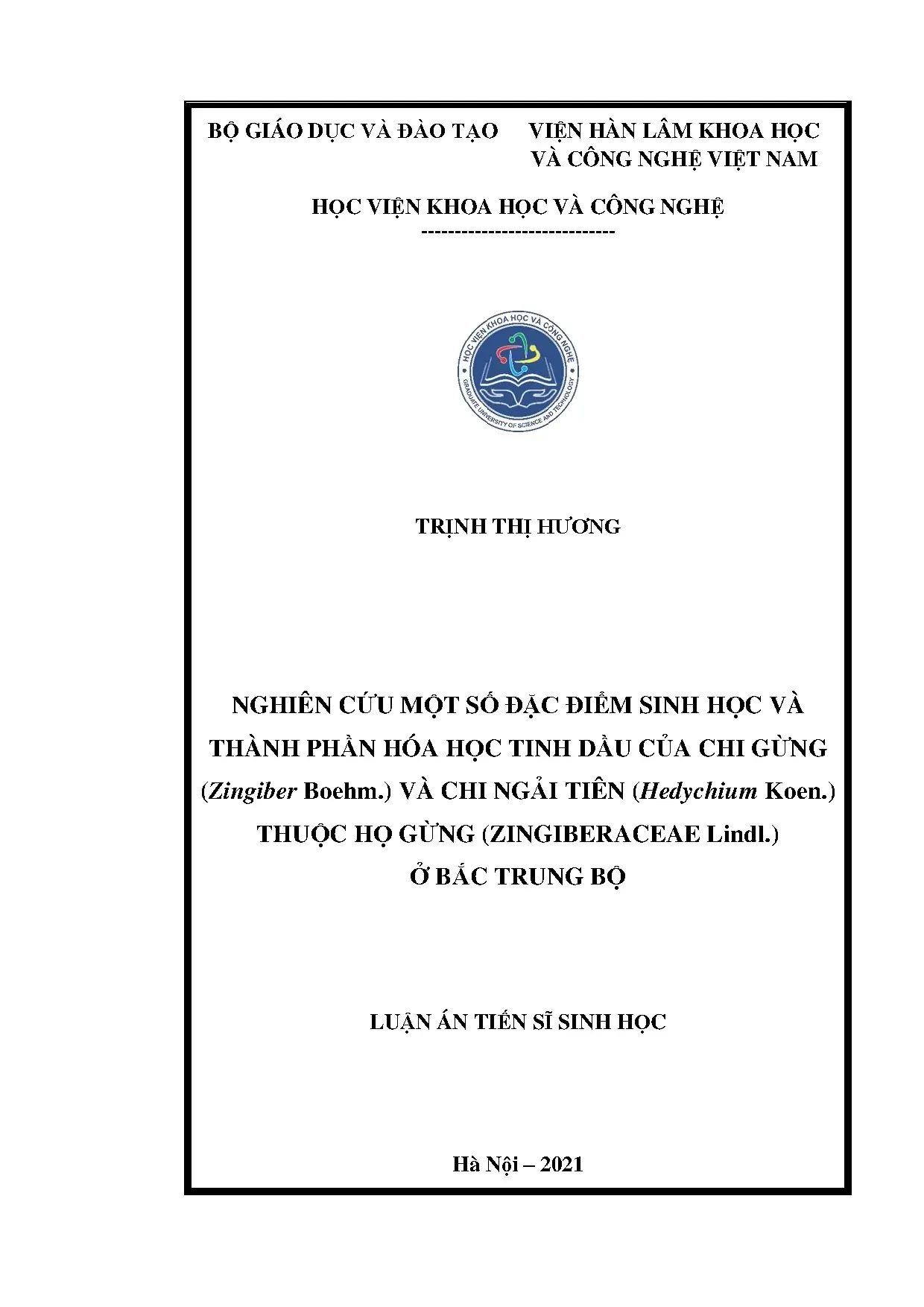 BỘ GIÁO DỤC VÀ ĐÀO TẠO

VIỆN HÀN LÂM KHOA HỌC VÀ CÔNG NGHỆ VIỆT NAM

HỌC VIỆN KHOA HỌC VÀ CÔNG NGHỆ

-----------------------------

HỌC VIỆN KHOA HỌC VÀ CÔNG NGHỆ
GRADUATE UNIVERSITY OF SCIENCE AND TECHNOLOGY

TRỊNH THỊ HƯƠNG

NGHIÊN CỨU MỘT SỐ ĐẶC ĐIỂM SINH HỌC VÀ THÀNH PHẦN HÓA HỌC TINH DẦU CỦA CHI GỪNG (Zingiber Boehm.) VÀ CHI NGẢI TIÊN (Hedychium Koen.) THUỘC HỌ GỪNG (ZINGIBERACEAE Lindl.) Ở BẮC TRUNG BỘ

LUẬN ÁN TIẾN SĨ SINH HỌC

Hà Nội – 2021